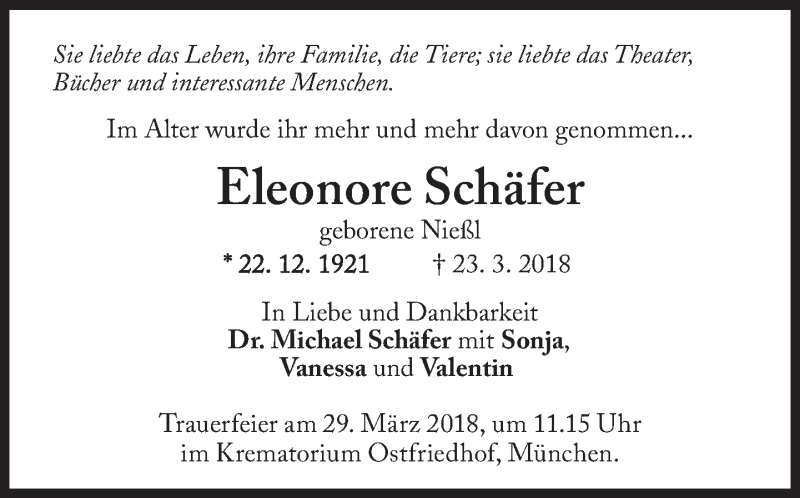 Sie liebte das Leben, ihre Familie, die Tiere; sie liebte das Theater, Bücher und interessante Menschen.

Im Alter wurde ihr mehr und mehr davon genommen...

Eleonore Schäfer

geborene Nießl

* 22. 12. 1921 † 23. 3. 2018

In Liebe und Dankbarkeit
Dr. Michael Schäfer mit Sonja,
Vanessa und Valentin

Trauerfeier am 29. März 2018, um 11.15 Uhr im Krematorium Ostfriedhof, München.